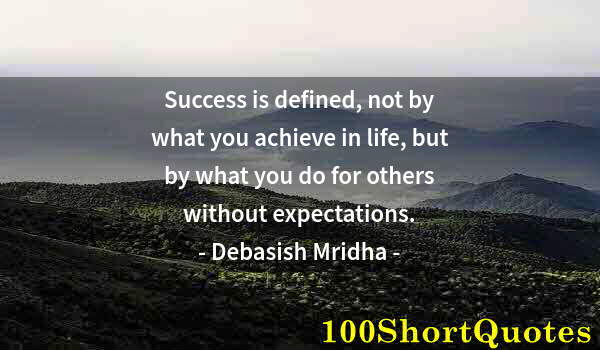 Success is defined, not by what you achieve in life, but by what you do for others without expectations.
- Debasish Mridha -

100ShortQuotes